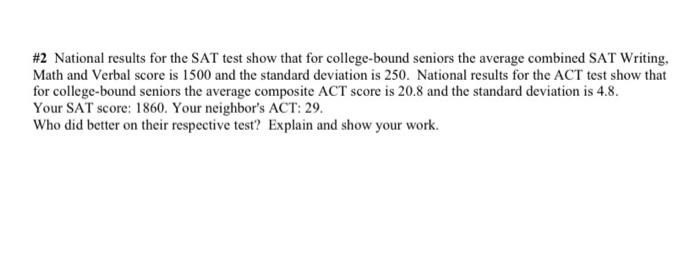 #2 National results for the SAT test show that for college-bound seniors the average combined SAT Writing, Math and Verbal score is 1500 and the standard deviation is 250. National results for the ACT test show that for college-bound seniors the average composite ACT score is 20.8 and the standard deviation is 4.8.
Your SAT score: 1860. Your neighbor's ACT: 29.
Who did better on their respective test? Explain and show your work.